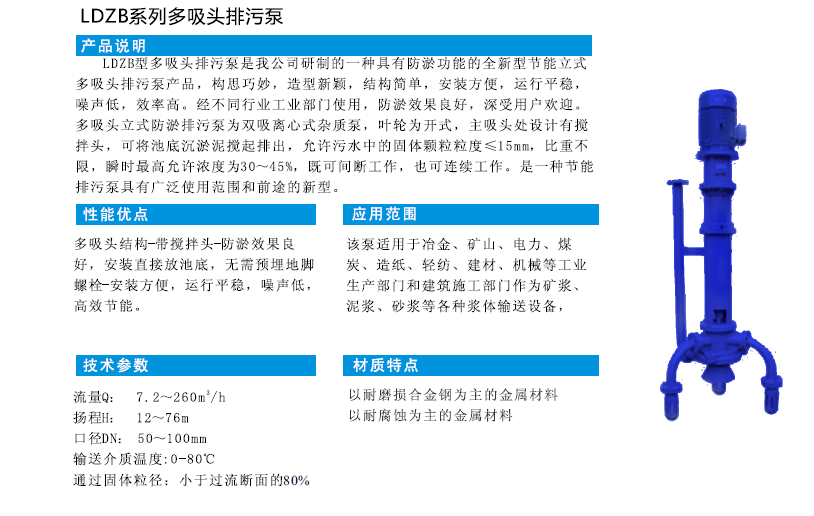 LDZB系列多吸头排污泵

产品说明

LDZB型多吸头排污泵是我公司研制的一种具有防淤功能的全新型节能立式多吸头排污泵产品，构思巧妙，造型新颖，结构简单，安装方便，运行平稳，噪声低，效率高。经不同行业工业部门使用，防淤效果良好，深受用户欢迎。多吸头立式防淤排污泵为双吸离心式杂质泵，叶轮为开式，主吸头处设计有搅拌头，可将池底沉淤泥搅起排出，允许污水中的固体颗粒粒度≤15mm，比重不限，瞬时最高允许浓度为30～45%，既可间断工作，也可连续工作。是一种节能排污泵具有广泛使用范围和前途的新型。

性能优点

多吸头结构-带搅拌头-防淤效果良好，安装直接放池底，无需预埋地脚螺栓-安装方便，运行平稳，噪声低，高效节能。

应用范围

该泵适用于冶金、矿山、电力、煤炭、造纸、轻纺、建材、机械等工业生产部门和建筑施工部门作为矿浆、泥浆、砂浆等各种浆体输送设备，

技术参数

流量Q：　7.2～260m³/h
扬程H：　12～76m
口径DN：　50～100mm
输送介质温度：0-80℃
通过固体粒径：小于过流断面的80%

材质特点

以耐磨损合金钢为主的金属材料
以耐腐蚀为主的金属材料